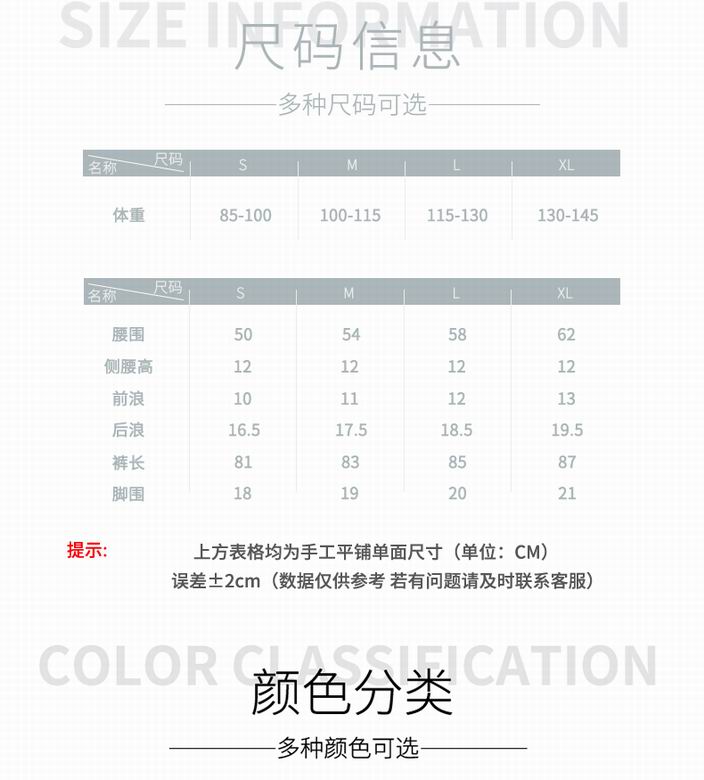 SIZE INFORMATION

尺码信息

多种尺码可选

| 尺码 名称 | S | M | L | XL |
|---|---|---|---|---|
| 体重 | 85-100 | 100-115 | 115-130 | 130-145 |

| 尺码 名称 | S | M | L | XL |
|---|---|---|---|---|
| 腰围 | 50 | 54 | 58 | 62 |
| 侧腰高 | 12 | 12 | 12 | 12 |
| 前浪 | 10 | 11 | 12 | 13 |
| 后浪 | 16.5 | 17.5 | 18.5 | 19.5 |
| 裤长 | 81 | 83 | 85 | 87 |
| 脚围 | 18 | 19 | 20 | 21 |

提示: 上方表格均为手工平铺单面尺寸（单位：CM）
误差±2cm（数据仅供参考 若有问题请及时联系客服）

COLOR CLASSIFICATION

颜色分类

多种颜色可选